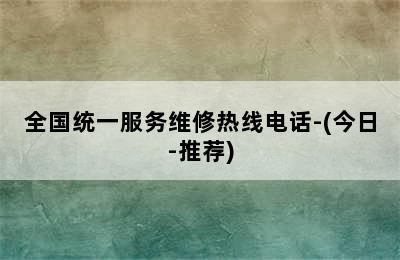 全国统一服务维修热线电话-(今日-推荐)